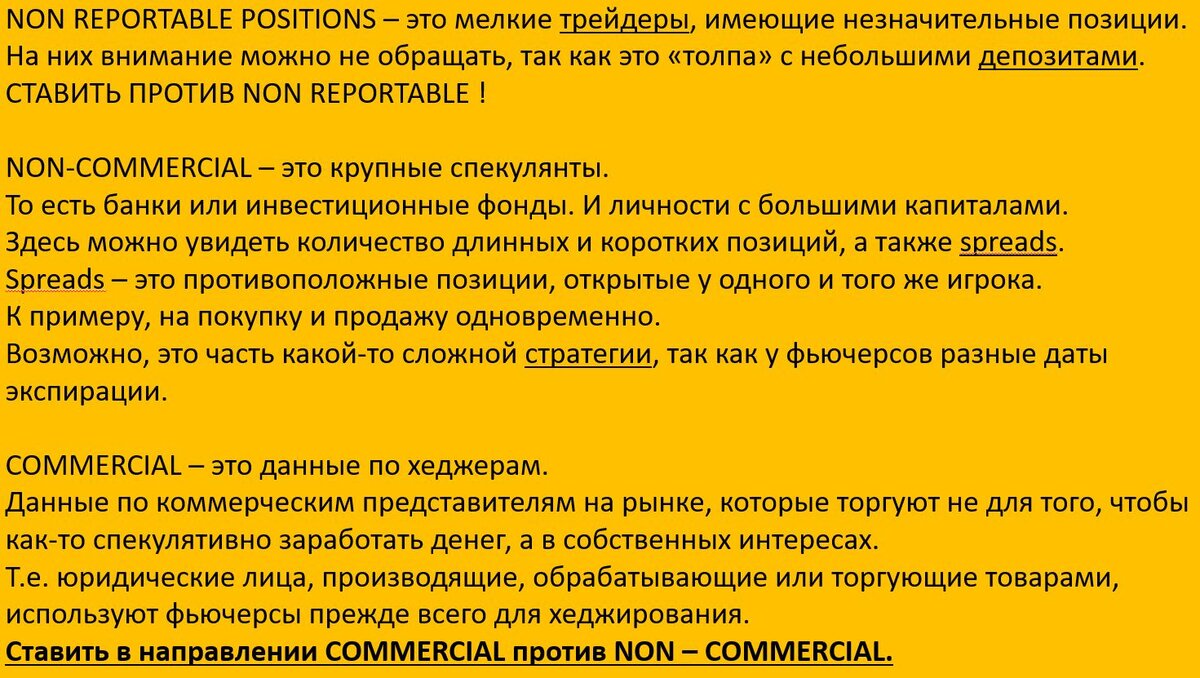 NON REPORTABLE POSITIONS – это мелкие трейдеры, имеющие незначительные позиции. На них внимание можно не обращать, так как это «толпа» с небольшими депозитами. СТАВИТЬ ПРОТИВ NON REPORTABLE !

NON-COMMERCIAL – это крупные спекулянты.
То есть банки или инвестиционные фонды. И личности с большими капиталами.
Здесь можно увидеть количество длинных и коротких позиций, а также spreads.
Spreads – это противоположные позиции, открытые у одного и того же игрока.
К примеру, на покупку и продажу одновременно.
Возможно, это часть какой-то сложной стратегии, так как у фьючерсов разные даты экспирации.

COMMERCIAL – это данные по хеджерам.
Данные по коммерческим представителям на рынке, которые торгуют не для того, чтобы как-то спекулятивно заработать денег, а в собственных интересах.
Т.е. юридические лица, производящие, обрабатывающие или торгующие товарами, используют фьючерсы прежде всего для хеджирования.
Ставить в направлении COMMERCIAL против NON – COMMERCIAL.